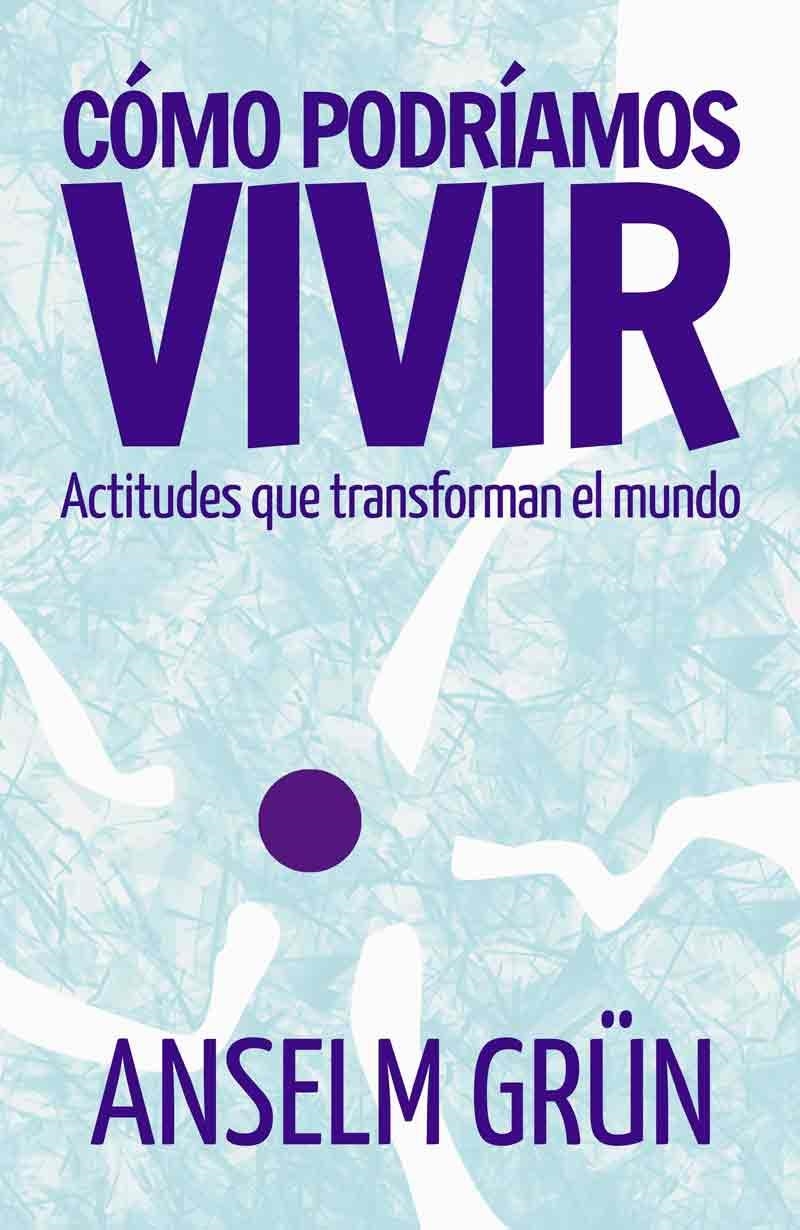 CÓMO PODRÍAMOS
VIVIR
Actitudes que transforman el mundo

ANSELM GRÜN